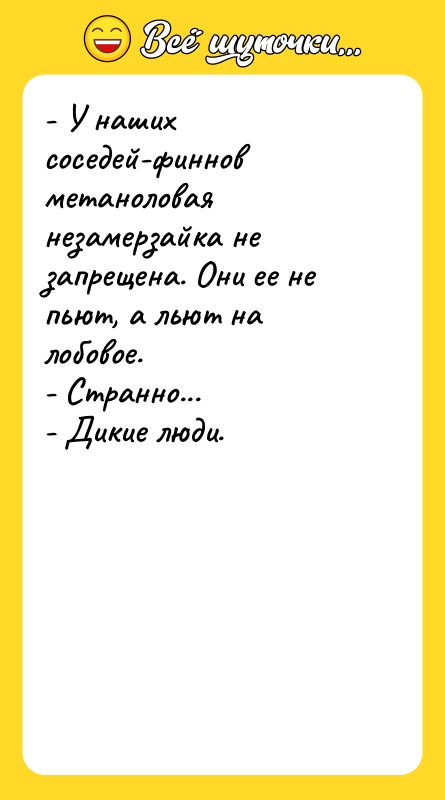 Всё шуточки...

- У наших соседей-финнов метаноловая незамерзайка не запрещена. Они ее не пьют, а льют на лобовое.
- Странно...
- Дикие люди.